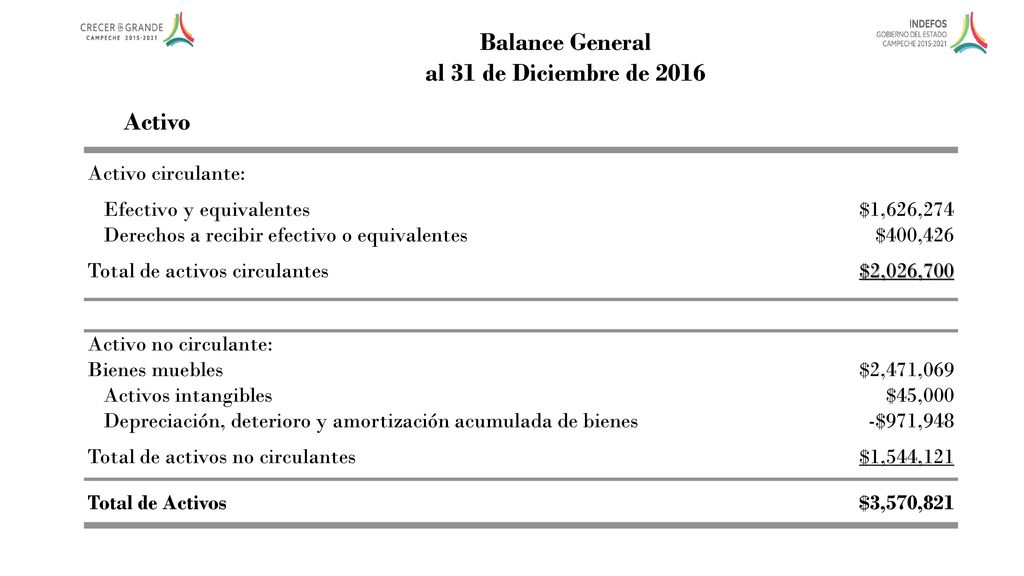 CRECER EN GRANDE
CAMPECHE 2015-2021

INDEFOS
GOBIERNO DEL ESTADO
CAMPECHE 2015-2021

Balance General
al 31 de Diciembre de 2016

Activo

| | |
|---|---|
| Activo circulante: | |
| Efectivo y equivalentes | \$1,626,274 |
| Derechos a recibir efectivo o equivalentes | \$400,426 |
| Total de activos circulantes | \$2,026,700 |

| | |
|---|---|
| Activo no circulante: | |
| Bienes muebles | \$2,471,069 |
| Activos intangibles | \$45,000 |
| Depreciación, deterioro y amortización acumulada de bienes | -\$971,948 |
| Total de activos no circulantes | \$1,544,121 |
| Total de Activos | \$3,570,821 |